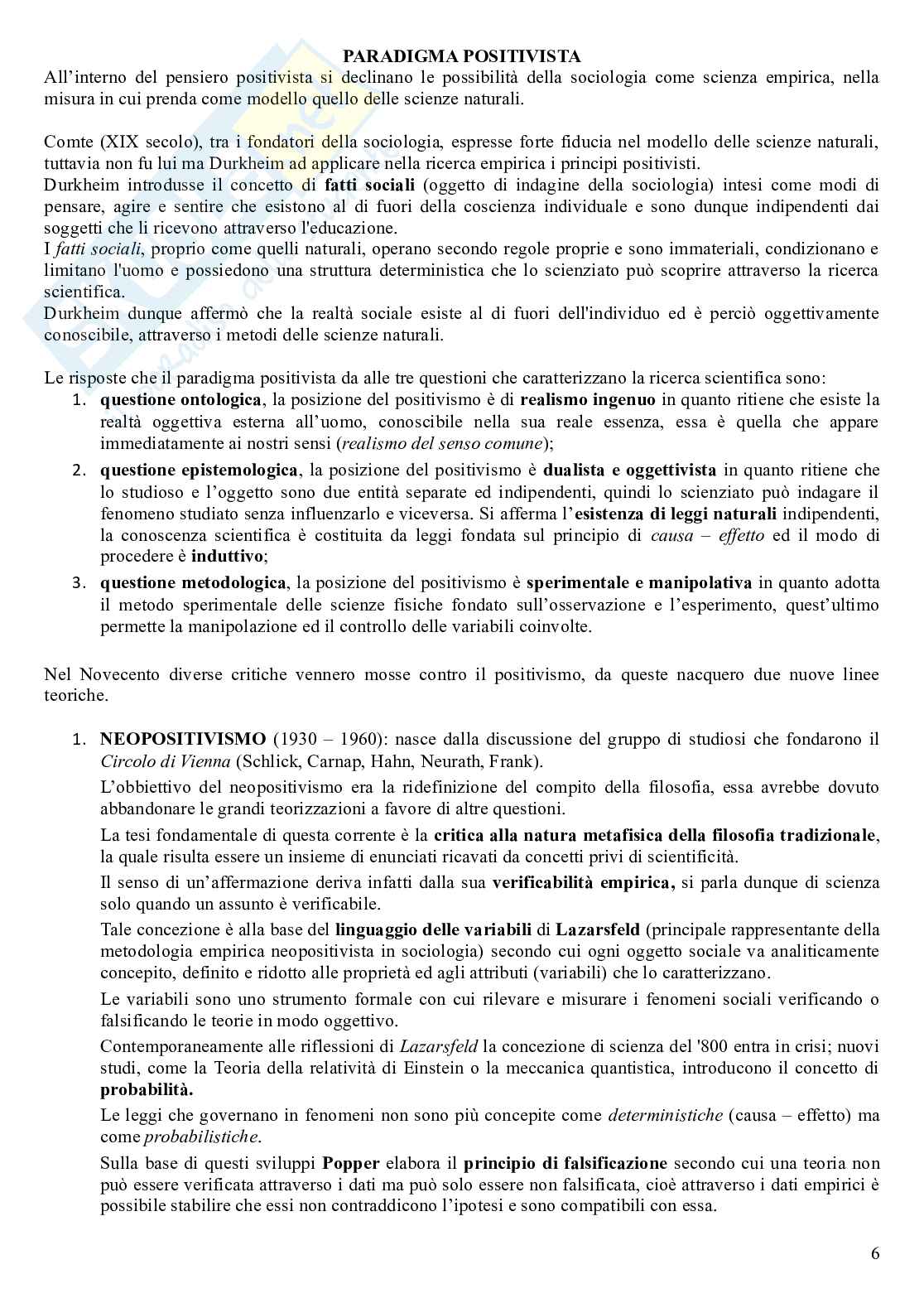 PARADIGMA POSITIVISTA

All'interno del pensiero positivista si declinano le possibilità della sociologia come scienza empirica, nella misura in cui prenda come modello quello delle scienze naturali.

Comte (XIX secolo), tra i fondatori della sociologia, espresse forte fiducia nel modello delle scienze naturali, tuttavia non fu lui ma Durkheim ad applicare nella ricerca empirica i principi positivisti.
Durkheim introdusse il concetto di fatti sociali (oggetto di indagine della sociologia) intesi come modi di pensare, agire e sentire che esistono al di fuori della coscienza individuale e sono dunque indipendenti dai soggetti che li ricevono attraverso l'educazione.
I fatti sociali, proprio come quelli naturali, operano secondo regole proprie e sono immateriali, condizionano e limitano l'uomo e possiedono una struttura deterministica che lo scienziato può scoprire attraverso la ricerca scientifica.
Durkheim dunque affermò che la realtà sociale esiste al di fuori dell'individuo ed è perciò oggettivamente conoscibile, attraverso i metodi delle scienze naturali.

Le risposte che il paradigma positivista da alle tre questioni che caratterizzano la ricerca scientifica sono:
1. questione ontologica, la posizione del positivismo è di realismo ingenuo in quanto ritiene che esiste la realtà oggettiva esterna all'uomo, conoscibile nella sua reale essenza, essa è quella che appare immediatamente ai nostri sensi (realismo del senso comune);
2. questione epistemologica, la posizione del positivismo è dualista e oggettivista in quanto ritiene che lo studioso e l'oggetto sono due entità separate ed indipendenti, quindi lo scienziato può indagare il fenomeno studiato senza influenzarlo e viceversa. Si afferma l'esistenza di leggi naturali indipendenti, la conoscenza scientifica è costituita da leggi fondata sul principio di causa – effetto ed il modo di procedere è induttivo;
3. questione metodologica, la posizione del positivismo è sperimentale e manipolativa in quanto adotta il metodo sperimentale delle scienze fisiche fondato sull'osservazione e l'esperimento, quest'ultimo permette la manipolazione ed il controllo delle variabili coinvolte.

Nel Novecento diverse critiche vennero mosse contro il positivismo, da queste nacquero due nuove linee teoriche.

1. NEOPOSITIVISMO (1930 – 1960): nasce dalla discussione del gruppo di studiosi che fondarono il Circolo di Vienna (Schlick, Carnap, Hahn, Neurath, Frank).
L'obbiettivo del neopositivismo era la ridefinizione del compito della filosofia, essa avrebbe dovuto abbandonare le grandi teorizzazioni a favore di altre questioni.
La tesi fondamentale di questa corrente è la critica alla natura metafisica della filosofia tradizionale, la quale risulta essere un insieme di enunciati ricavati da concetti privi di scientificità.
Il senso di un'affermazione deriva infatti dalla sua verificabilità empirica, si parla dunque di scienza solo quando un assunto è verificabile.
Tale concezione è alla base del linguaggio delle variabili di Lazarsfeld (principale rappresentante della metodologia empirica neopositivista in sociologia) secondo cui ogni oggetto sociale va analiticamente concepito, definito e ridotto alle proprietà ed agli attributi (variabili) che lo caratterizzano.
Le variabili sono uno strumento formale con cui rilevare e misurare i fenomeni sociali verificando o falsificando le teorie in modo oggettivo.
Contemporaneamente alle riflessioni di Lazarsfeld la concezione di scienza del '800 entra in crisi; nuovi studi, come la Teoria della relatività di Einstein o la meccanica quantistica, introducono il concetto di probabilità.
Le leggi che governano in fenomeni non sono più concepite come deterministiche (causa – effetto) ma come probabilistiche.
Sulla base di questi sviluppi Popper elabora il principio di falsificazione secondo cui una teoria non può essere verificata attraverso i dati ma può solo essere non falsificata, cioè attraverso i dati empirici è possibile stabilire che essi non contraddicono l'ipotesi e sono compatibili con essa.

6